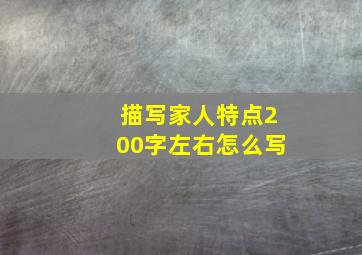 描写家人特点200字左右怎么写